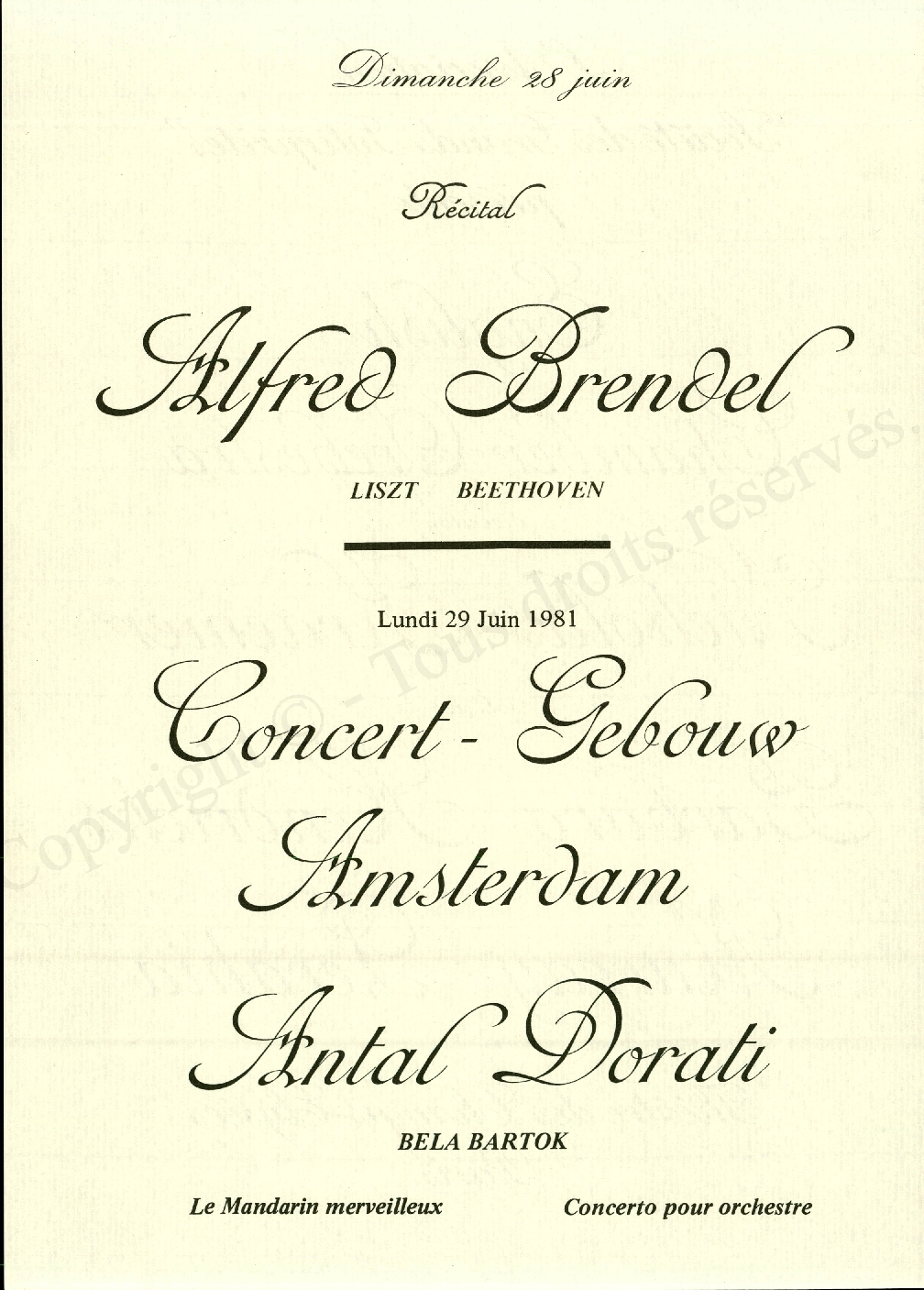 Dimanche 28 juin

Récital

Alfred Brendel

LISZT BEETHOVEN

Lundi 29 Juin 1981

Concert - Gebouw

Amsterdam

Antal Dorati

BELA BARTOK

Le Mandarin merveilleux

Concerto pour orchestre

Copyright © - Tous droits réservés.